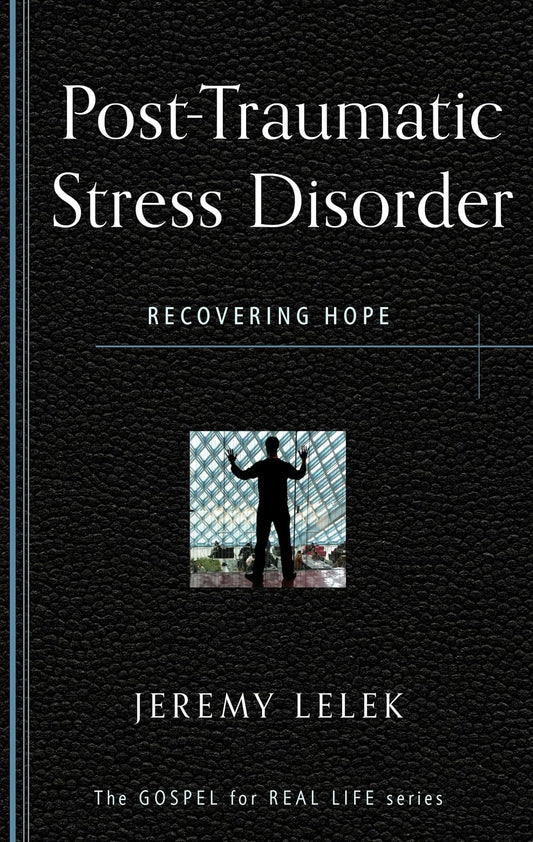 Post-Traumatic Stress Disorder

RECOVERING HOPE

JEREMY LELEK

The GOSPEL for REAL LIFE series